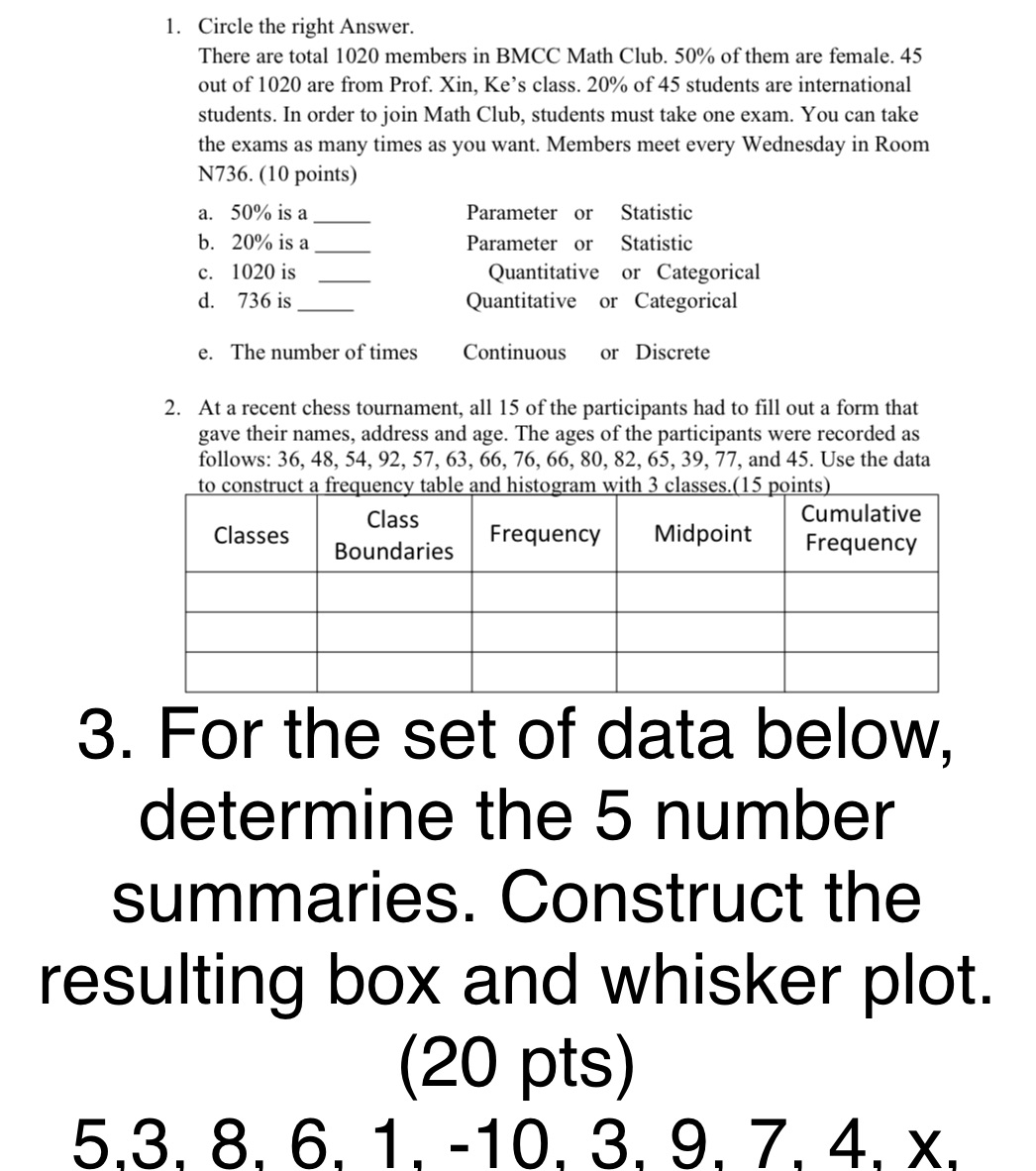 1. Circle the right Answer.
There are total 1020 members in BMCC Math Club. 50% of them are female. 45 out of 1020 are from Prof. Xin, Ke's class. 20% of 45 students are international students. In order to join Math Club, students must take one exam. You can take the exams as many times as you want. Members meet every Wednesday in Room N736. (10 points)

a. 50% is a _____ Parameter or Statistic
b. 20% is a _____ Parameter or Statistic
c. 1020 is _____ Quantitative or Categorical
d. 736 is _____ Quantitative or Categorical

e. The number of times Continuous or Discrete

2. At a recent chess tournament, all 15 of the participants had to fill out a form that gave their names, address and age. The ages of the participants were recorded as follows: 36, 48, 54, 92, 57, 63, 66, 76, 66, 80, 82, 65, 39, 77, and 45. Use the data to construct a frequency table and histogram with 3 classes.(15 points)

| Classes | Class Boundaries | Frequency | Midpoint | Cumulative Frequency |
|---|---|---|---|---|
| | | | | |
| | | | | |
| | | | | |

3. For the set of data below, determine the 5 number summaries. Construct the resulting box and whisker plot. (20 pts)
5,3, 8, 6, 1, -10, 3, 9, 7, 4, x,